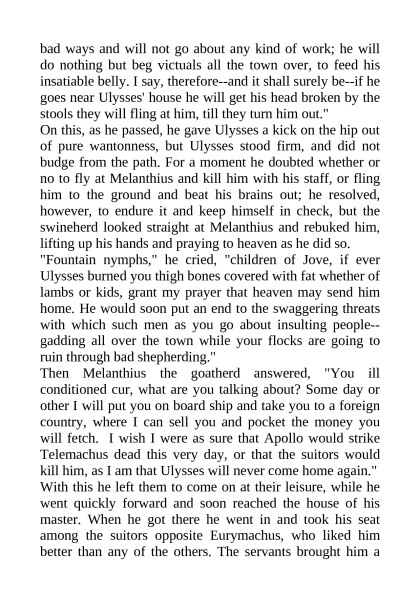 bad ways and will not go about any kind of work; he will do nothing but beg victuals all the town over, to feed his insatiable belly. I say, therefore--and it shall surely be--if he goes near Ulysses' house he will get his head broken by the stools they will fling at him, till they turn him out."
On this, as he passed, he gave Ulysses a kick on the hip out of pure wantonness, but Ulysses stood firm, and did not budge from the path. For a moment he doubted whether or no to fly at Melanthius and kill him with his staff, or fling him to the ground and beat his brains out; he resolved, however, to endure it and keep himself in check, but the swineherd looked straight at Melanthius and rebuked him, lifting up his hands and praying to heaven as he did so.
"Fountain nymphs," he cried, "children of Jove, if ever Ulysses burned you thigh bones covered with fat whether of lambs or kids, grant my prayer that heaven may send him home. He would soon put an end to the swaggering threats with which such men as you go about insulting people--gadding all over the town while your flocks are going to ruin through bad shepherding."
Then Melanthius the goatherd answered, "You ill conditioned cur, what are you talking about? Some day or other I will put you on board ship and take you to a foreign country, where I can sell you and pocket the money you will fetch. I wish I were as sure that Apollo would strike Telemachus dead this very day, or that the suitors would kill him, as I am that Ulysses will never come home again."
With this he left them to come on at their leisure, while he went quickly forward and soon reached the house of his master. When he got there he went in and took his seat among the suitors opposite Eurymachus, who liked him better than any of the others. The servants brought him a